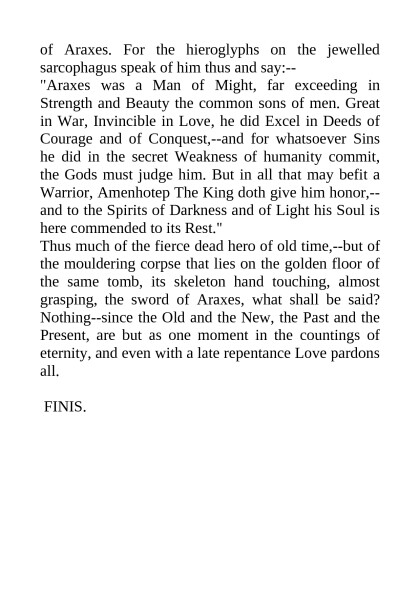 of Araxes. For the hieroglyphs on the jewelled sarcophagus speak of him thus and say:--

"Araxes was a Man of Might, far exceeding in Strength and Beauty the common sons of men. Great in War, Invincible in Love, he did Excel in Deeds of Courage and of Conquest,--and for whatsoever Sins he did in the secret Weakness of humanity commit, the Gods must judge him. But in all that may befit a Warrior, Amenhotep The King doth give him honor,--and to the Spirits of Darkness and of Light his Soul is here commended to its Rest."

Thus much of the fierce dead hero of old time,--but of the mouldering corpse that lies on the golden floor of the same tomb, its skeleton hand touching, almost grasping, the sword of Araxes, what shall be said? Nothing--since the Old and the New, the Past and the Present, are but as one moment in the countings of eternity, and even with a late repentance Love pardons all.

FINIS.